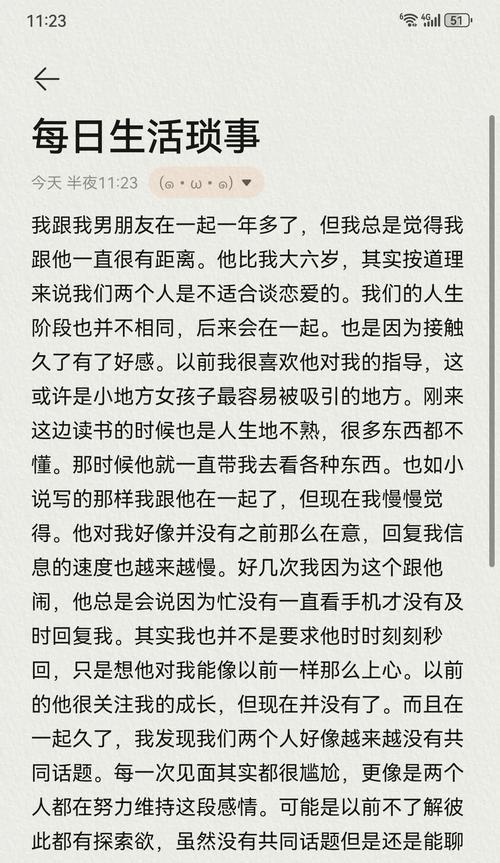 11:23

4G 51

每日生活琐事

今天 半夜11:23 (๑•ω•๑)

我跟我男朋友在一起一年多了，但我总是觉得我跟他一直很有距离。他比我大六岁，其实按道理来说我们两个人是不适合谈恋爱的。我们的人生阶段也并不相同，后来会在一起。也是因为接触久了有了好感。以前我很喜欢他对我的指导，这或许是小地方女孩子最容易被吸引的地方。刚来这边读书的时候也是人生地不熟，很多东西都不懂。那时候他就一直带我去看各种东西。也如小说写的那样我跟他在一起了，但现在我慢慢觉得。他对我好像并没有之前那么在意，回复我信息的速度也越来越慢。好几次我因为这个跟他闹，他总是会说因为忙没有一直看手机才没有及时回复我。其实我也并不是要求他时时刻刻秒回，只是想他对我能像以前一样那么上心。以前的他很关注我的成长，但现在并没有了。而且在一起久了，我发现我们两个人好像越来越没有共同话题。每一次见面其实都很尴尬，更像是两个人都在努力维持这段感情。可能是以前不了解彼此都有探索欲，虽然没有共同话题但是还是能聊